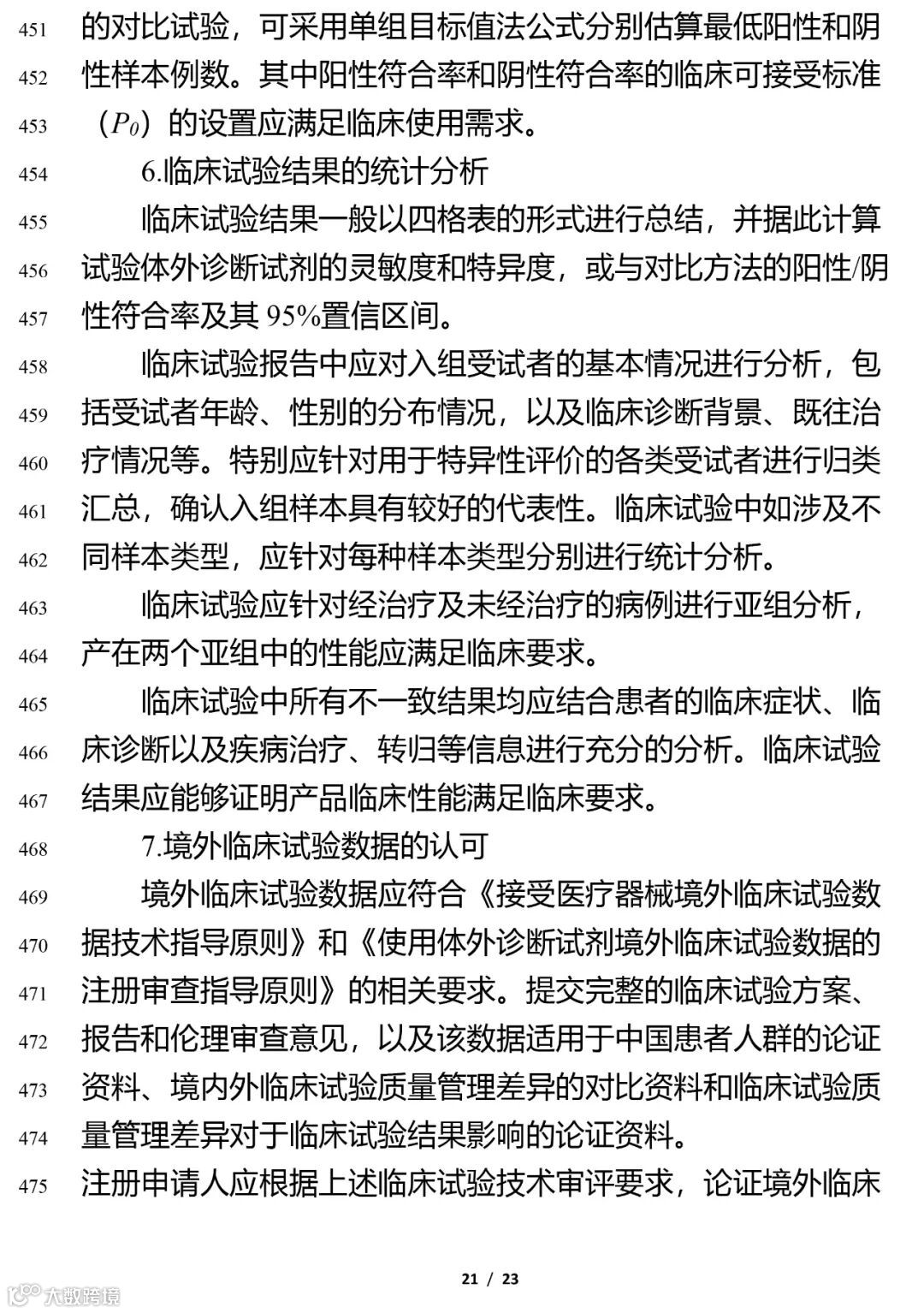 451 的对比试验，可采用单组目标值法公式分别估算最低阳性和阴
452 性样本例数。其中阳性符合率和阴性符合率的临床可接受标准
453 （$P_0$）的设置应满足临床使用需求。

454 6.临床试验结果的统计分析

455 临床试验结果一般以四格表的形式进行总结，并据此计算
456 试验体外诊断试剂的灵敏度和特异度，或与对比方法的阳性/阴
457 性符合率及其 95%置信区间。

458 临床试验报告中应对入组受试者的基本情况进行分析，包
459 括受试者年龄、性别的分布情况，以及临床诊断背景、既往治
460 疗情况等。特别应针对用于特异性评价的各类受试者进行归类
461 汇总，确认入组样本具有较好的代表性。临床试验中如涉及不
462 同样本类型，应针对每种样本类型分别进行统计分析。

463 临床试验应针对经治疗及未经治疗的病例进行亚组分析，
464 产在两个亚组中的性能应满足临床要求。

465 临床试验中所有不一致结果均应结合患者的临床症状、临
466 床诊断以及疾病治疗、转归等信息进行充分的分析。临床试验
467 结果应能够证明产品临床性能满足临床要求。

468 7.境外临床试验数据的认可

469 境外临床试验数据应符合《接受医疗器械境外临床试验数
470 据技术指导原则》和《使用体外诊断试剂境外临床试验数据的
471 注册审查指导原则》的相关要求。提交完整的临床试验方案、
472 报告和伦理审查意见，以及该数据适用于中国患者人群的论证
473 资料、境内外临床试验质量管理差异的对比资料和临床试验质
474 量管理差异对于临床试验结果影响的论证资料。

475 注册申请人应根据上述临床试验技术审评要求，论证境外临床

21 / 23

大数跨境